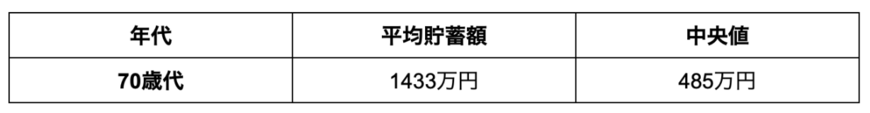 | 年代 | 平均貯蓄額 | 中央値 |
|---|---|---|
| 70歳代 | 1433万円 | 485万円 |